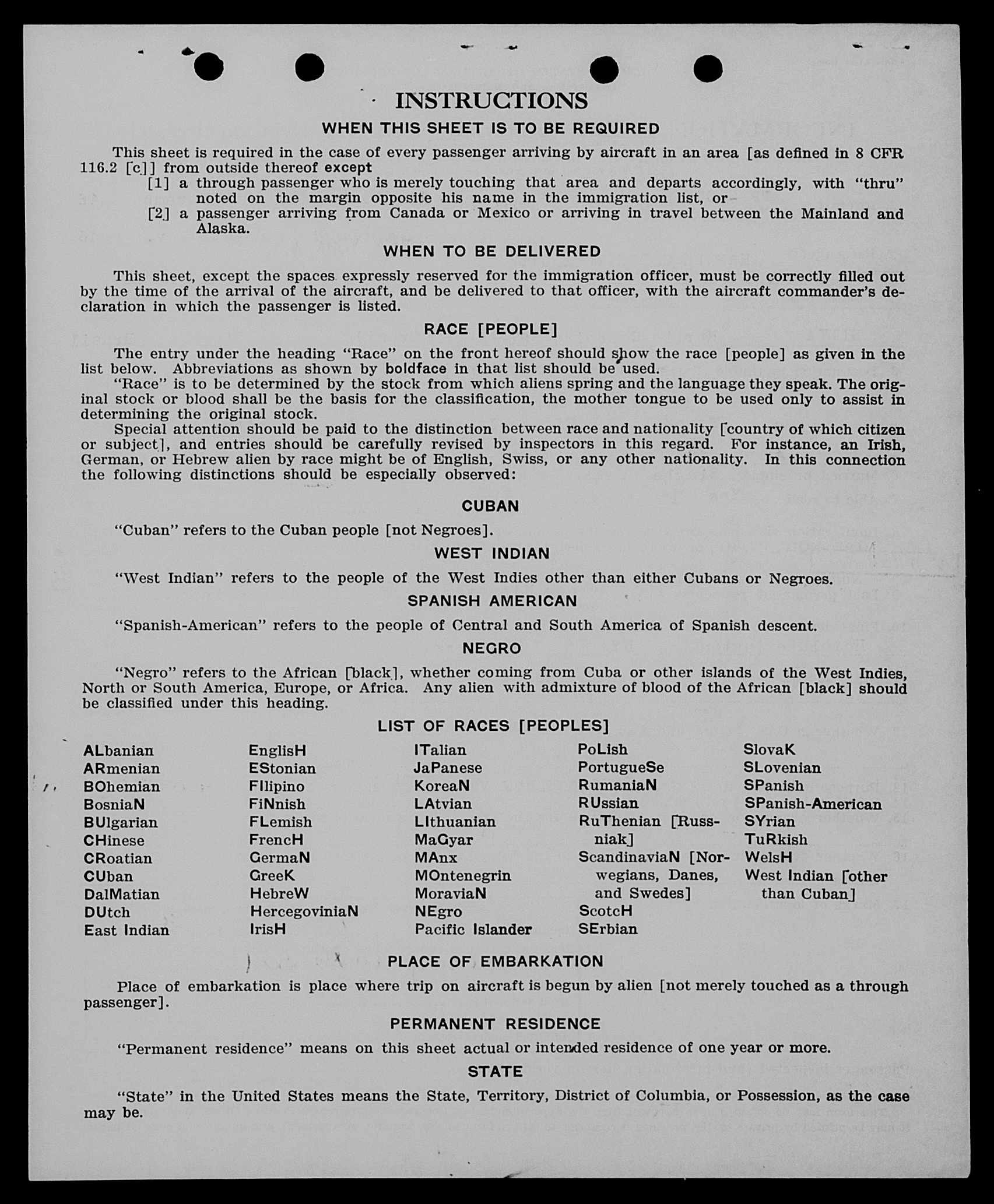 INSTRUCTIONS

WHEN THIS SHEET IS TO BE REQUIRED

This sheet is required in the case of every passenger arriving by aircraft in an area [as defined in 8 CFR 116.2 [c]] from outside thereof except
[1] a through passenger who is merely touching that area and departs accordingly, with "thru" noted on the margin opposite his name in the immigration list, or
[2] a passenger arriving from Canada or Mexico or arriving in travel between the Mainland and Alaska.

WHEN TO BE DELIVERED

This sheet, except the spaces expressly reserved for the immigration officer, must be correctly filled out by the time of the arrival of the aircraft, and be delivered to that officer, with the aircraft commander's declaration in which the passenger is listed.

RACE [PEOPLE]

The entry under the heading "Race" on the front hereof should show the race [people] as given in the list below. Abbreviations as shown by boldface in that list should be used.
"Race" is to be determined by the stock from which aliens spring and the language they speak. The original stock or blood shall be the basis for the classification, the mother tongue to be used only to assist in determining the original stock.
Special attention should be paid to the distinction between race and nationality [country of which citizen or subject], and entries should be carefully revised by inspectors in this regard. For instance, an Irish, German, or Hebrew alien by race might be of English, Swiss, or any other nationality. In this connection the following distinctions should be especially observed:

CUBAN

"Cuban" refers to the Cuban people [not Negroes].

WEST INDIAN

"West Indian" refers to the people of the West Indies other than either Cubans or Negroes.

SPANISH AMERICAN

"Spanish-American" refers to the people of Central and South America of Spanish descent.

NEGRO

"Negro" refers to the African [black], whether coming from Cuba or other islands of the West Indies, North or South America, Europe, or Africa. Any alien with admixture of blood of the African [black] should be classified under this heading.

LIST OF RACES [PEOPLES]

ALbanian
ARmenian
BOhemian
BosniaN
BUlgarian
CHinese
CRoatian
CUban
DalMatian
DUtch
East Indian

EnglisH
EStonian
FIlipino
FiNnish
FLemish
FrencH
GermaN
GreeK
HebreW
HercegoviniaN
IrisH

ITalian
JaPanese
KoreaN
LAtvian
LIthuanian
MaGyar
MAnx
MOntenegrin
MoraviaN
NEgro
Pacific Islander

PoLish
PortugueSe
RumaniaN
RUssian
RuThenian [Russniak]
ScandinaviaN [Norwegians, Danes, and Swedes]
ScotcH
SErbian

SlovaK
SLovenian
SPanish
SPanish-American
SYrian
TuRkish
WelsH
West Indian [other than Cuban]

PLACE OF EMBARKATION

Place of embarkation is place where trip on aircraft is begun by alien [not merely touched as a through passenger].

PERMANENT RESIDENCE

"Permanent residence" means on this sheet actual or intended residence of one year or more.

STATE

"State" in the United States means the State, Territory, District of Columbia, or Possession, as the case may be.